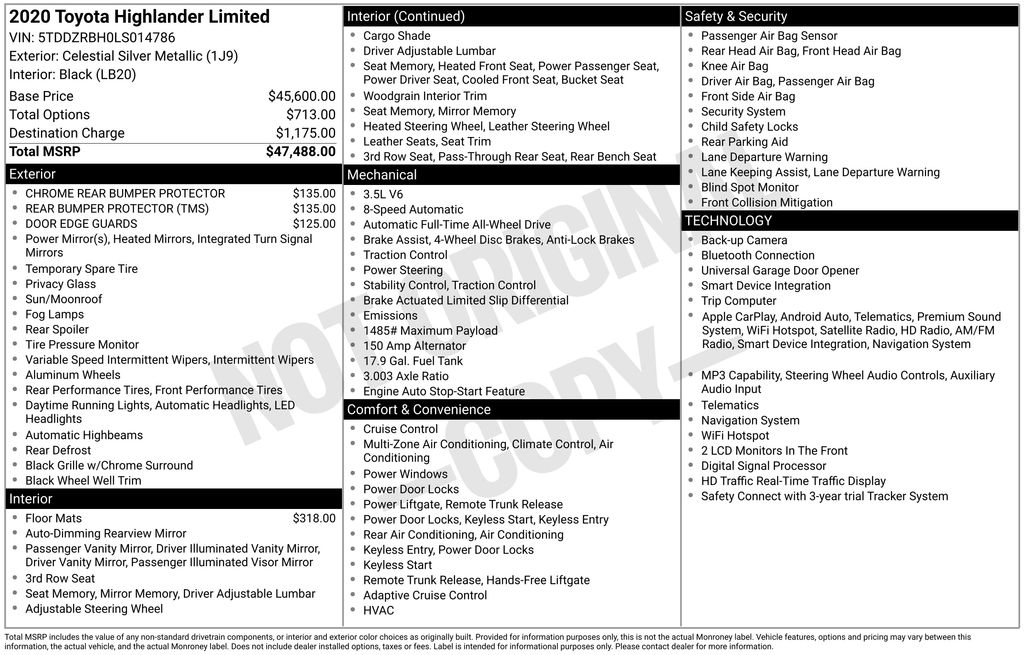 2020 Toyota Highlander Limited
VIN: 5TDDZRBH0LS014786
Exterior: Celestial Silver Metallic (1J9)
Interior: Black (LB20)

| | |
|---|---|
| Base Price | $45,600.00 |
| Total Options | $713.00 |
| Destination Charge | $1,175.00 |
| Total MSRP | $47,488.00 |

Exterior
- CHROME REAR BUMPER PROTECTOR $135.00
- REAR BUMPER PROTECTOR (TMS) $135.00
- DOOR EDGE GUARDS $125.00
- Power Mirror(s), Heated Mirrors, Integrated Turn Signal Mirrors
- Temporary Spare Tire
- Privacy Glass
- Sun/Moonroof
- Fog Lamps
- Rear Spoiler
- Tire Pressure Monitor
- Variable Speed Intermittent Wipers, Intermittent Wipers
- Aluminum Wheels
- Rear Performance Tires, Front Performance Tires
- Daytime Running Lights, Automatic Headlights, LED Headlights
- Automatic Highbeams
- Rear Defrost
- Black Grille w/Chrome Surround
- Black Wheel Well Trim

Interior
- Floor Mats $318.00
- Auto-Dimming Rearview Mirror
- Passenger Vanity Mirror, Driver Illuminated Vanity Mirror, Driver Vanity Mirror, Passenger Illuminated Visor Mirror
- 3rd Row Seat
- Seat Memory, Mirror Memory, Driver Adjustable Lumbar
- Adjustable Steering Wheel

Interior (Continued)
- Cargo Shade
- Driver Adjustable Lumbar
- Seat Memory, Heated Front Seat, Power Passenger Seat, Power Driver Seat, Cooled Front Seat, Bucket Seat
- Woodgrain Interior Trim
- Seat Memory, Mirror Memory
- Heated Steering Wheel, Leather Steering Wheel
- Leather Seats, Seat Trim
- 3rd Row Seat, Pass-Through Rear Seat, Rear Bench Seat

Mechanical
- 3.5L V6
- 8-Speed Automatic
- Automatic Full-Time All-Wheel Drive
- Brake Assist, 4-Wheel Disc Brakes, Anti-Lock Brakes
- Traction Control
- Power Steering
- Stability Control, Traction Control
- Brake Actuated Limited Slip Differential
- Emissions
- 1485# Maximum Payload
- 150 Amp Alternator
- 17.9 Gal. Fuel Tank
- 3.003 Axle Ratio
- Engine Auto Stop-Start Feature

Comfort & Convenience
- Cruise Control
- Multi-Zone Air Conditioning, Climate Control, Air Conditioning
- Power Windows
- Power Door Locks
- Power Liftgate, Remote Trunk Release
- Power Door Locks, Keyless Start, Keyless Entry
- Rear Air Conditioning, Air Conditioning
- Keyless Entry, Power Door Locks
- Keyless Start
- Remote Trunk Release, Hands-Free Liftgate
- Adaptive Cruise Control
- HVAC

Safety & Security
- Passenger Air Bag Sensor
- Rear Head Air Bag, Front Head Air Bag
- Knee Air Bag
- Driver Air Bag, Passenger Air Bag
- Front Side Air Bag
- Security System
- Child Safety Locks
- Rear Parking Aid
- Lane Departure Warning
- Lane Keeping Assist, Lane Departure Warning
- Blind Spot Monitor
- Front Collision Mitigation

TECHNOLOGY
- Back-up Camera
- Bluetooth Connection
- Universal Garage Door Opener
- Smart Device Integration
- Trip Computer
- Apple CarPlay, Android Auto, Telematics, Premium Sound System, WiFi Hotspot, Satellite Radio, HD Radio, AM/FM Radio, Smart Device Integration, Navigation System
- MP3 Capability, Steering Wheel Audio Controls, Auxiliary Audio Input
- Telematics
- Navigation System
- WiFi Hotspot
- 2 LCD Monitors In The Front
- Digital Signal Processor
- HD Traffic Real-Time Traffic Display
- Safety Connect with 3-year trial Tracker System

NOT ORIGINAL COPY

Total MSRP includes the value of any non-standard drivetrain components, or interior and exterior color choices as originally built. Provided for information purposes only, this is not the actual Monroney label. Vehicle features, options and pricing may vary between this information, the actual vehicle, and the actual Monroney label. Does not include dealer installed options, taxes or fees. Label is intended for informational purposes only. Please contact dealer for more information.